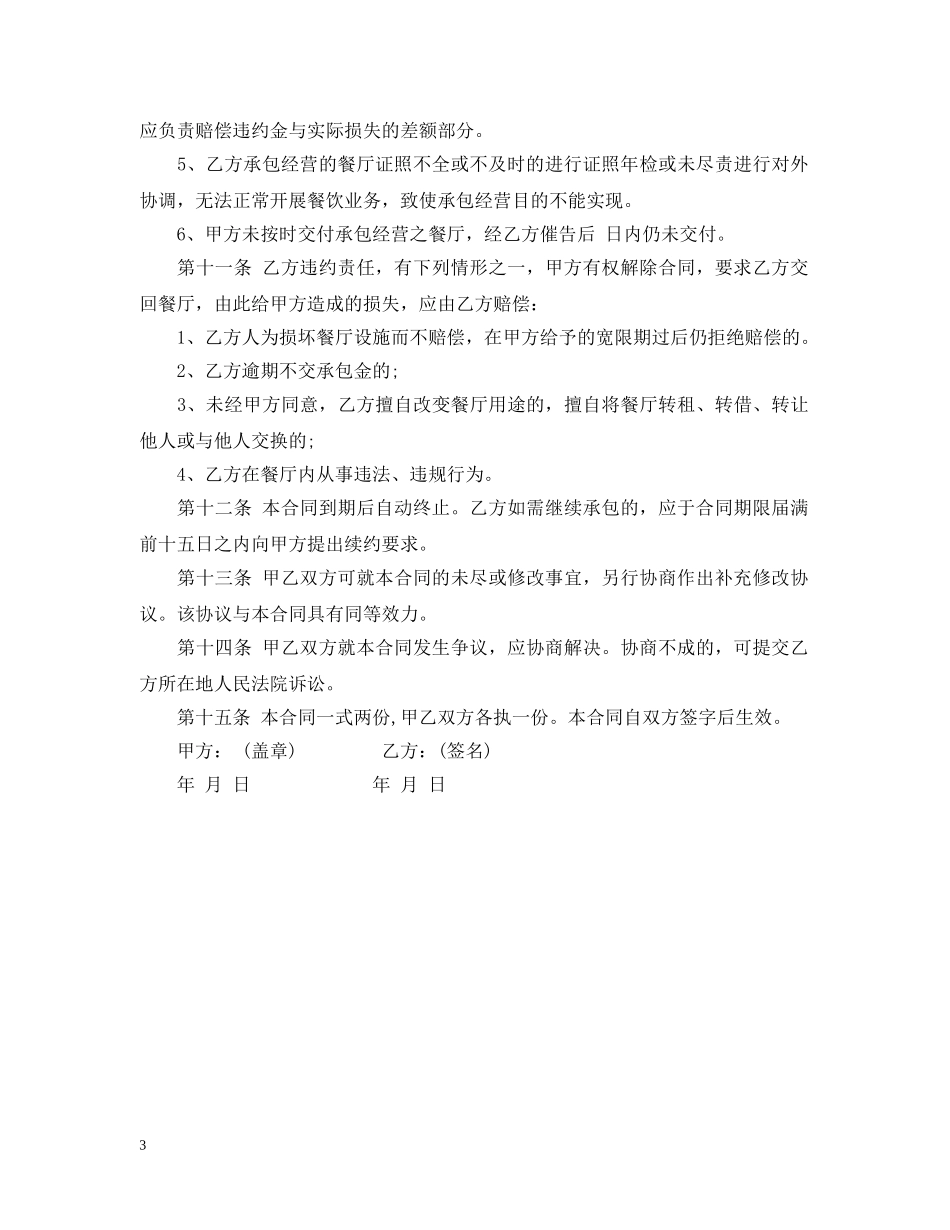 应负责赔偿违约金与实际损失的差额部分。

5、乙方承包经营的餐厅证照不全或不及时的进行证照年检或未尽责进行对外协调，无法正常开展餐饮业务，致使承包经营目的不能实现。

6、甲方未按时交付承包经营之餐厅，经乙方催告后 日内仍未交付。

第十一条 乙方违约责任，有下列情形之一，甲方有权解除合同，要求乙方交回餐厅，由此给甲方造成的损失，应由乙方赔偿：

1、乙方人为损坏餐厅设施而不赔偿，在甲方给予的宽限期过后仍拒绝赔偿的。

2、乙方逾期不交承包金的;

3、未经甲方同意，乙方擅自改变餐厅用途的，擅自将餐厅转租、转借、转让他人或与他人交换的;

4、乙方在餐厅内从事违法、违规行为。

第十二条 本合同到期后自动终止。乙方如需继续承包的，应于合同期限届满前十五日之内向甲方提出续约要求。

第十三条 甲乙双方可就本合同的未尽或修改事宜，另行协商作出补充修改协议。该协议与本合同具有同等效力。

第十四条 甲乙双方就本合同发生争议，应协商解决。协商不成的，可提交乙方所在地人民法院诉讼。

第十五条 本合同一式两份,甲乙双方各执一份。本合同自双方签字后生效。

甲方：（盖章） 乙方：(签名)

年 月 日 年 月 日

3